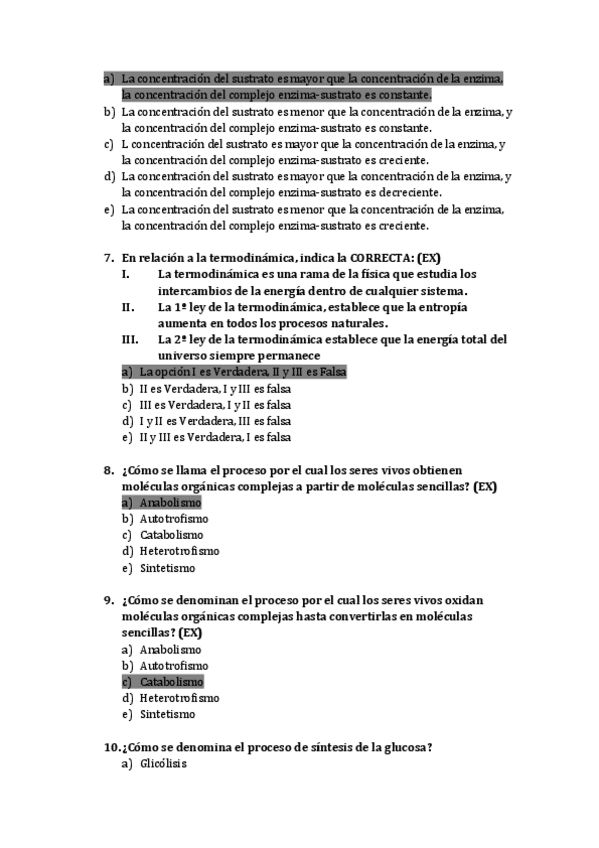 a) La concentración del sustrato es mayor que la concentración de la enzima, la concentración del complejo enzima-sustrato es constante.
b) La concentración del sustrato es menor que la concentración de la enzima, y la concentración del complejo enzima-sustrato es constante.
c) L concentración del sustrato es mayor que la concentración de la enzima, y la concentración del complejo enzima-sustrato es creciente.
d) La concentración del sustrato es mayor que la concentración de la enzima, y la concentración del complejo enzima-sustrato es decreciente.
e) La concentración del sustrato es menor que la concentración de la enzima, la concentración del complejo enzima-sustrato es creciente.

7. En relación a la termodinámica, indica la CORRECTA: (EX)
I. La termodinámica es una rama de la física que estudia los intercambios de la energía dentro de cualquier sistema.
II. La 1ª ley de la termodinámica, establece que la entropía aumenta en todos los procesos naturales.
III. La 2ª ley de la termodinámica establece que la energía total del universo siempre permanece
a) La opción I es Verdadera, II y III es Falsa
b) II es Verdadera, I y III es falsa
c) III es Verdadera, I y II es falsa
d) I y II es Verdadera, III es falsa
e) II y III es Verdadera, I es falsa

8. ¿Cómo se llama el proceso por el cual los seres vivos obtienen moléculas orgánicas complejas a partir de moléculas sencillas? (EX)
a) Anabolismo
b) Autotrofismo
c) Catabolismo
d) Heterotrofismo
e) Sintetismo

9. ¿Cómo se denominan el proceso por el cual los seres vivos oxidan moléculas orgánicas complejas hasta convertirlas en moléculas sencillas? (EX)
a) Anabolismo
b) Autotrofismo
c) Catabolismo
d) Heterotrofismo
e) Sintetismo

10. ¿Cómo se denomina el proceso de síntesis de la glucosa?
a) Glicólisis